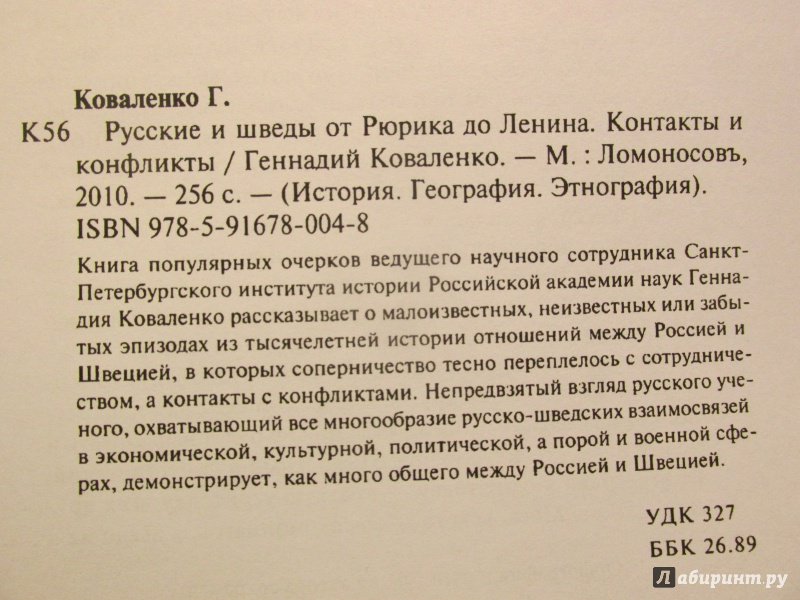 Коваленко Г.

К56 Русские и шведы от Рюрика до Ленина. Контакты и конфликты / Геннадий Коваленко. — М. : Ломоносовъ, 2010. — 256 с. — (История. География. Этнография).
ISBN 978-5-91678-004-8

Книга популярных очерков ведущего научного сотрудника Санкт-Петербургского института истории Российской академии наук Геннадия Коваленко рассказывает о малоизвестных, неизвестных или забытых эпизодах из тысячелетней истории отношений между Россией и Швецией, в которых соперничество тесно переплелось с сотрудничеством, а контакты с конфликтами. Непредвзятый взгляд русского ученого, охватывающий все многообразие русско-шведских взаимосвязей в экономической, культурной, политической, а порой и военной сферах, демонстрирует, как много общего между Россией и Швецией.

УДК 327
ББК 26.89

Лабиринт.ру